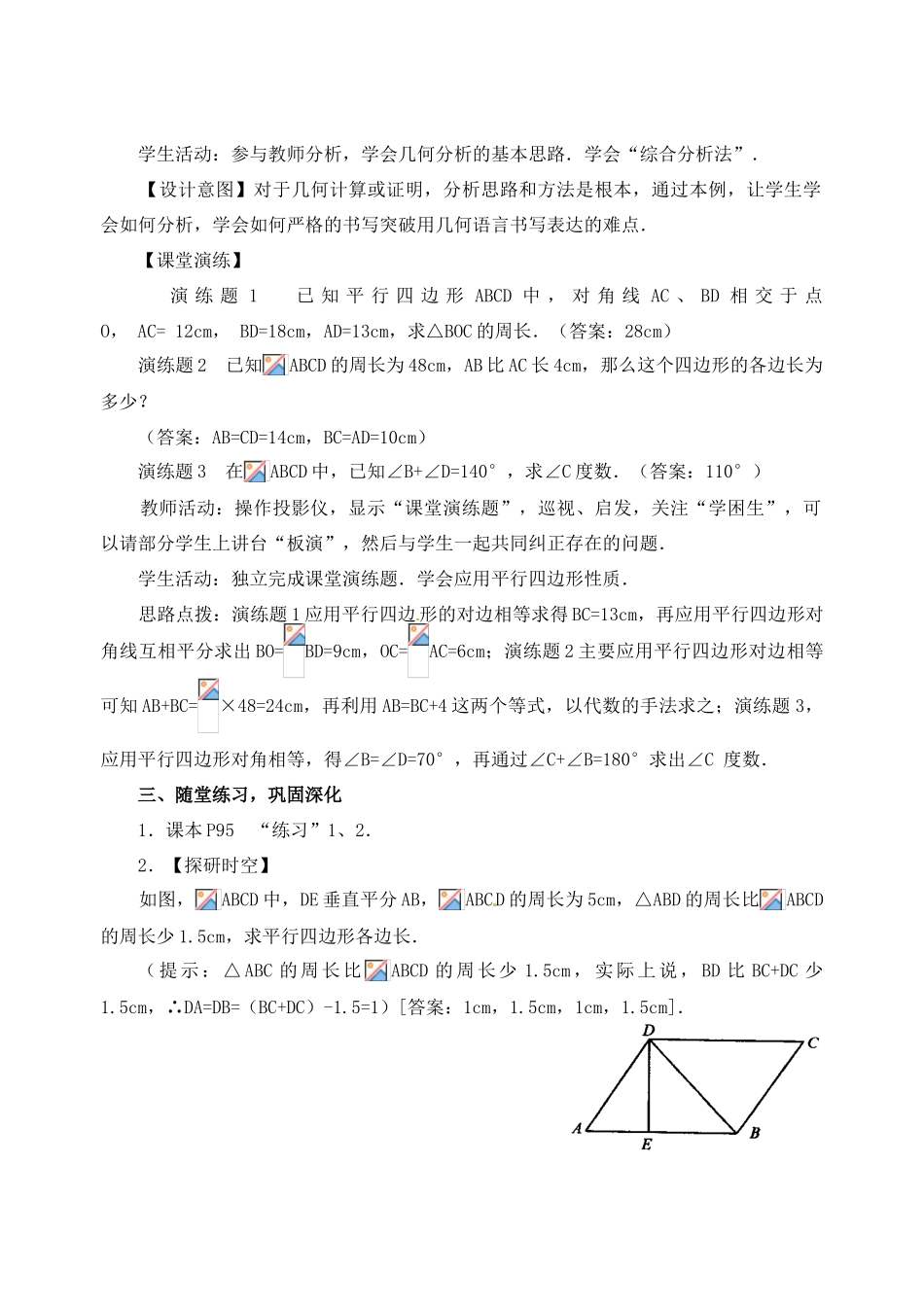 学生活动：参与教师分析，学会几何分析的基本思路．学会“综合分析法”．

【设计意图】对于几何计算或证明，分析思路和方法是根本，通过本例，让学生学会如何分析，学会如何严格的书写突破用几何语言书写表达的难点．

【课堂演练】

演练题 1　已知平行四边形 ABCD 中，对角线 AC、BD 相交于点 O，AC= 12cm，BD=18cm，AD=13cm，求△BOC 的周长．（答案：28cm）

演练题 2　已知ABCD 的周长为 48cm，AB 比 AC 长 4cm，那么这个四边形的各边长为多少？

（答案：AB=CD=14cm，BC=AD=10cm）

演练题 3　在ABCD 中，已知∠B+∠D=140°，求∠C 度数．（答案：110°）

教师活动：操作投影仪，显示“课堂演练题”，巡视、启发，关注“学困生”，可以请部分学生上讲台“板演”，然后与学生一起共同纠正存在的问题．

学生活动：独立完成课堂演练题．学会应用平行四边形性质．

思路点拨：演练题 1 应用平行四边形的对边相等求得 BC=13cm，再应用平行四边形对角线互相平分求出 BO=BD=9cm，OC=AC=6cm；演练题 2 主要应用平行四边形对边相等可知 AB+BC=×48=24cm，再利用 AB=BC+4 这两个等式，以代数的手法求之；演练题 3，应用平行四边形对角相等，得∠B=∠D=70°，再通过∠C+∠B=180°求出∠C 度数．

三、随堂练习，巩固深化

1．课本 P95　“练习”1、2．

2．【探研时空】

如图，ABCD 中，DE 垂直平分 AB，ABCD 的周长为 5cm，△ABD 的周长比ABCD 的周长少 1.5cm，求平行四边形各边长．

（提示：△ABC 的周长比ABCD 的周长少 1.5cm，实际上说，BD 比 BC+DC 少 1.5cm，∴DA=DB=（BC+DC）-1.5=1）[答案：1cm，1.5cm，1cm，1.5cm]．

D C A E B